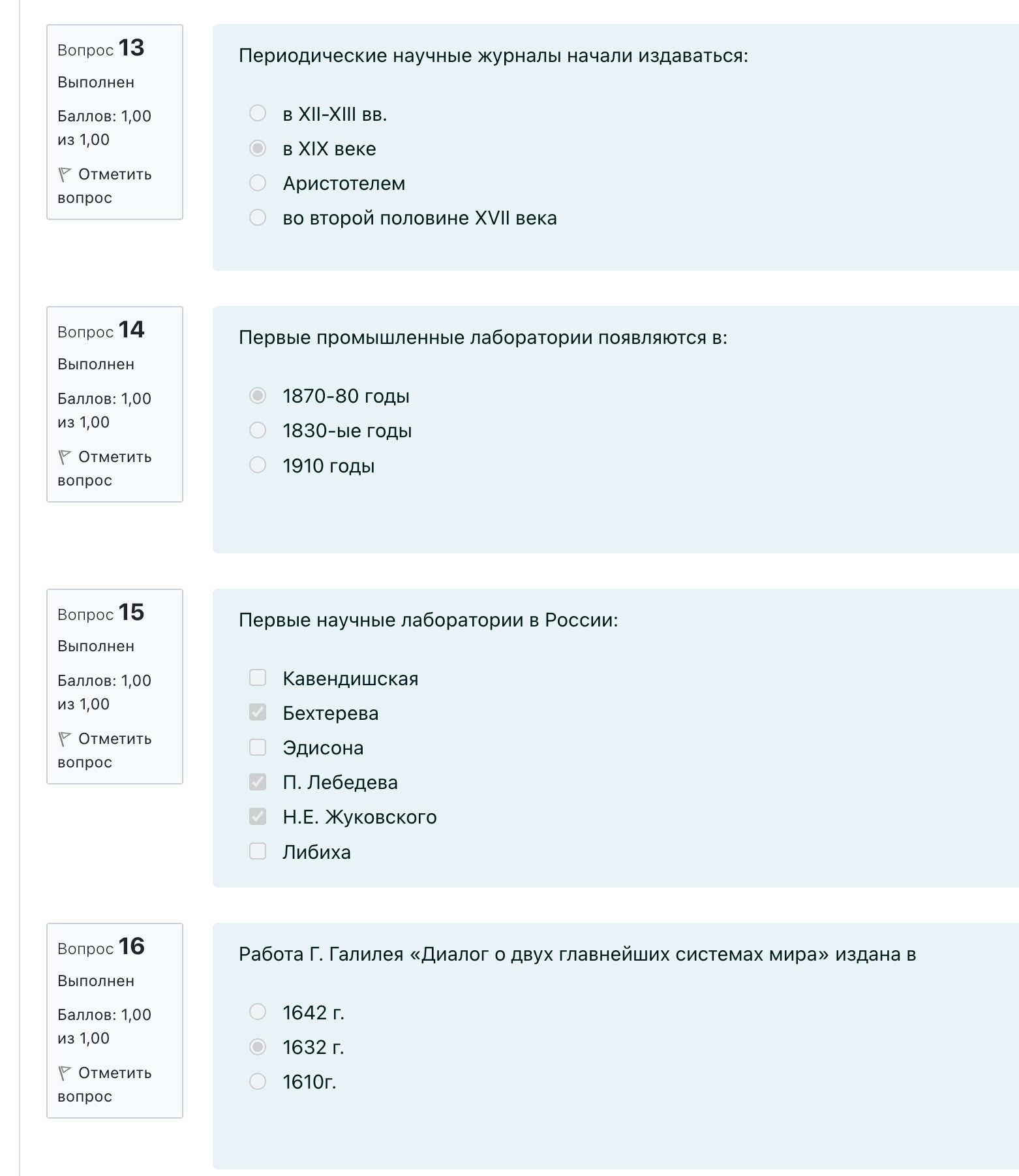 Вопрос 13
Выполнен
Баллов: 1,00 из 1,00
Отметить вопрос

Периодические научные журналы начали издаваться:

в XII-XIII вв.
в XIX веке
Аристотелем
во второй половине XVII века

Вопрос 14
Выполнен
Баллов: 1,00 из 1,00
Отметить вопрос

Первые промышленные лаборатории появляются в:

1870-80 годы
1830-ые годы
1910 годы

Вопрос 15
Выполнен
Баллов: 1,00 из 1,00
Отметить вопрос

Первые научные лаборатории в России:

Кавендишская
Бехтерева
Эдисона
П. Лебедева
Н.Е. Жуковского
Либиха

Вопрос 16
Выполнен
Баллов: 1,00 из 1,00
Отметить вопрос

Работа Г. Галилея «Диалог о двух главнейших системах мира» издана в

1642 г.
1632 г.
1610г.